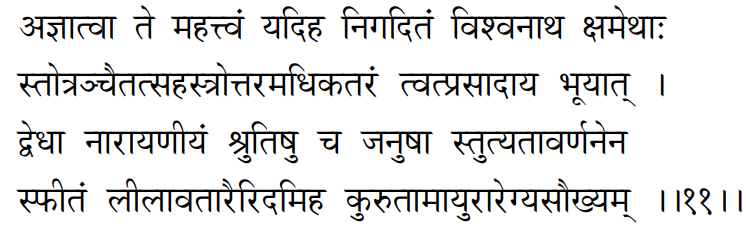 अज्ञात्वा ते महत्त्वं यदिह निगदितं विश्वनाथ क्षमेथाः
स्तोत्रञ्चैतत्सहस्रोत्तरमधिकतरं त्वत्प्रसादाय भूयात् ।
द्वेधा नारायणीयं श्रुतिषु च जनुषा स्तुत्यतावर्णनेन
स्फीतं लीलावतारैरिदमिह कुरुतामायुरारेग्यसौख्यम् ।।११।।